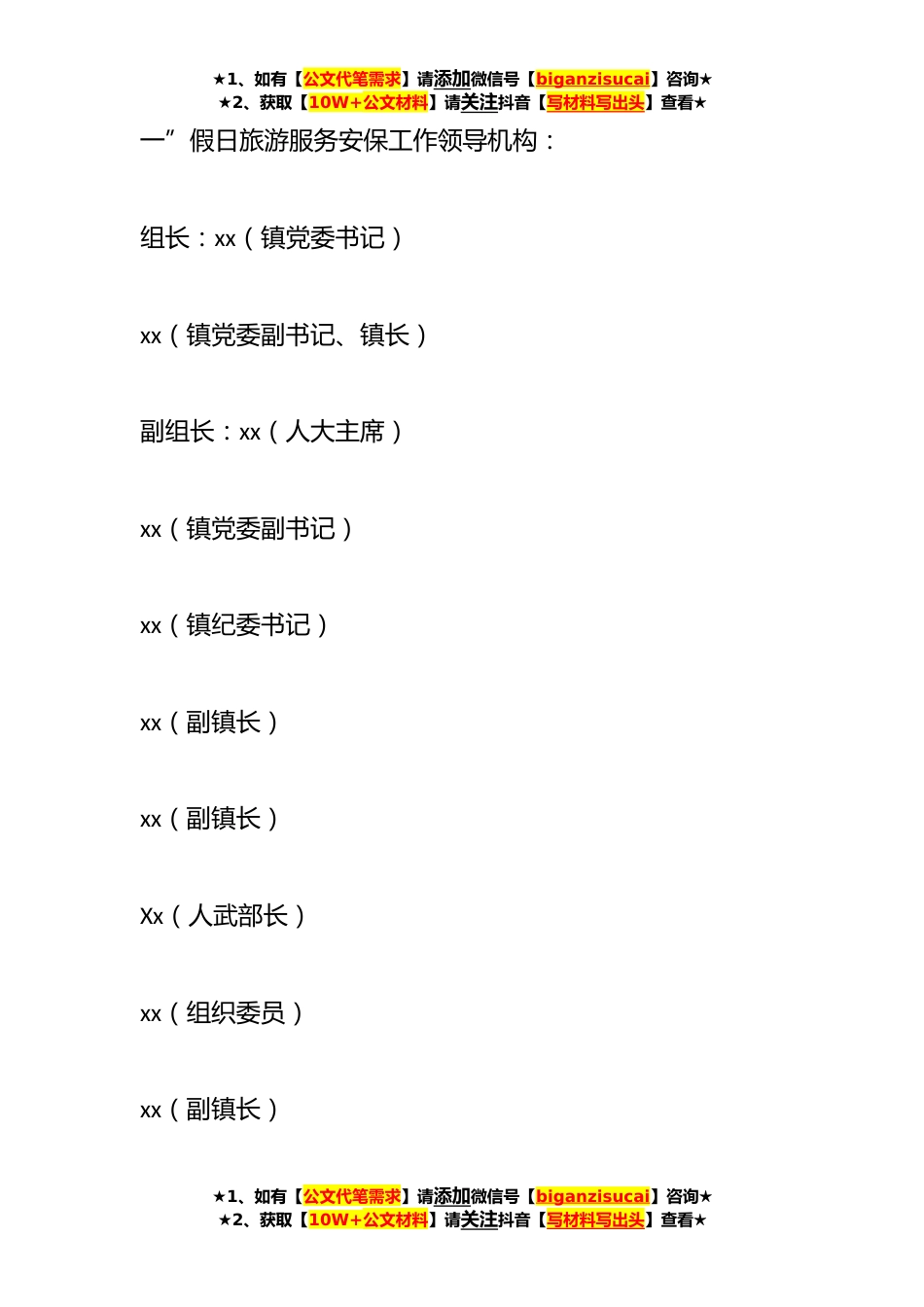 ★1、如有【公文代笔需求】请添加微信号【biganzisucai】咨询★
★2、获取【10W+公文材料】请关注抖音【写材料写出头】查看★

一”假日旅游服务安保工作领导机构：

组长：xx（镇党委书记）

xx（镇党委副书记、镇长）

副组长：xx（人大主席）

xx（镇党委副书记）

xx（镇纪委书记）

xx（副镇长）

xx（副镇长）

Xx（人武部长）

xx（组织委员）

xx（副镇长）

★1、如有【公文代笔需求】请添加微信号【biganzisucai】咨询★
★2、获取【10W+公文材料】请关注抖音【写材料写出头】查看★